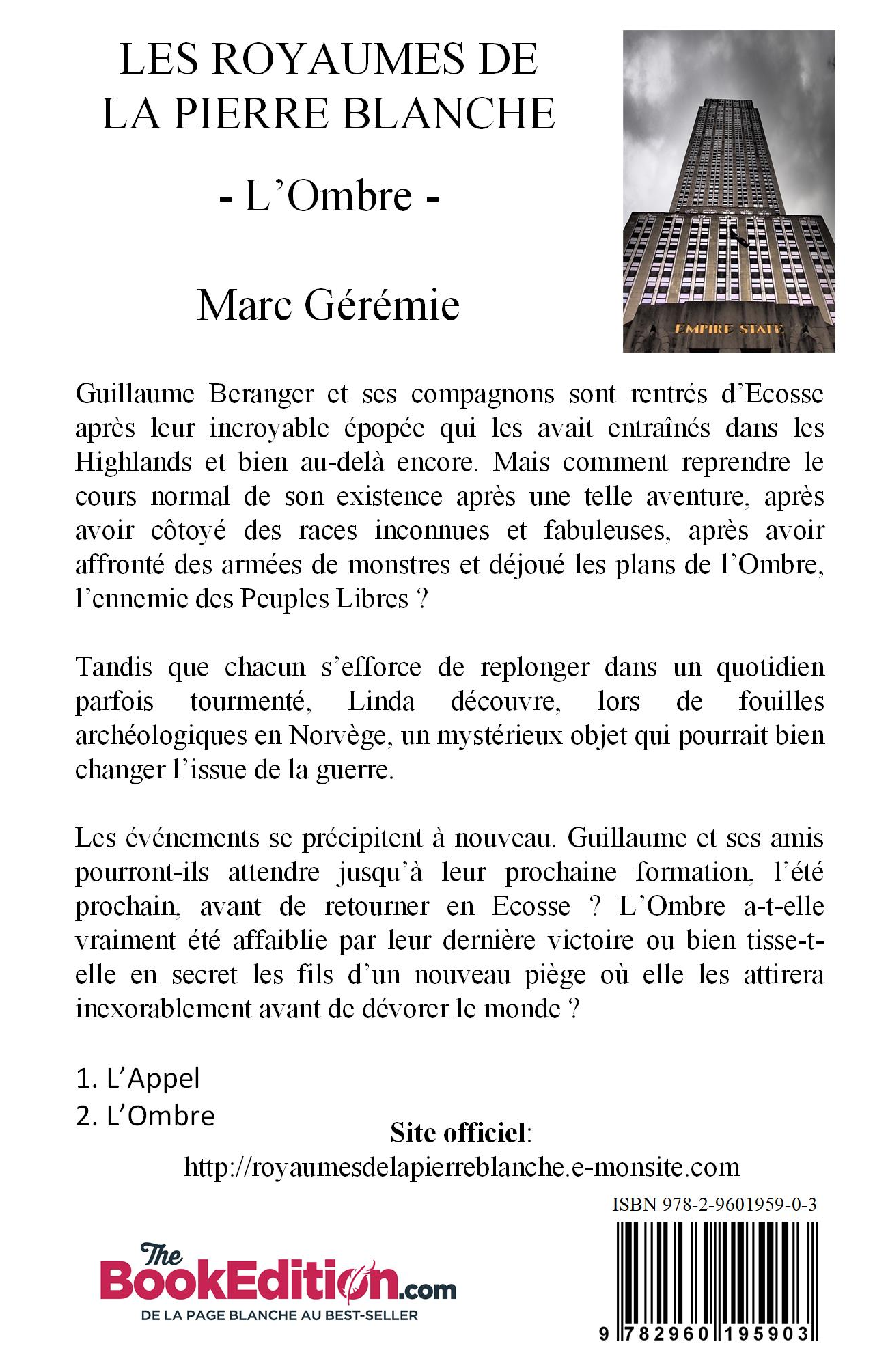 LES ROYAUMES DE LA PIERRE BLANCHE

- L'Ombre -

Marc Gérémie

EMPIRE STATE

Guillaume Beranger et ses compagnons sont rentrés d'Ecosse après leur incroyable épopée qui les avait entraînés dans les Highlands et bien au-delà encore. Mais comment reprendre le cours normal de son existence après une telle aventure, après avoir côtoyé des races inconnues et fabuleuses, après avoir affronté des armées de monstres et déjoué les plans de l'Ombre, l'ennemie des Peuples Libres ?

Tandis que chacun s'efforce de replonger dans un quotidien parfois tourmenté, Linda découvre, lors de fouilles archéologiques en Norvège, un mystérieux objet qui pourrait bien changer l'issue de la guerre.

Les événements se précipitent à nouveau. Guillaume et ses amis pourront-ils attendre jusqu'à leur prochaine formation, l'été prochain, avant de retourner en Ecosse ? L'Ombre a-t-elle vraiment été affaiblie par leur dernière victoire ou bien tisse-t-elle en secret les fils d'un nouveau piège où elle les attirera inexorablement avant de dévorer le monde ?

1. L'Appel
2. L'Ombre

Site officiel:
http://royaumesdelapierreblanche.e-monsite.com

ISBN 978-2-9601959-0-3

The BookEdition.com
DE LA PAGE BLANCHE AU BEST-SELLER

9 782960 195903